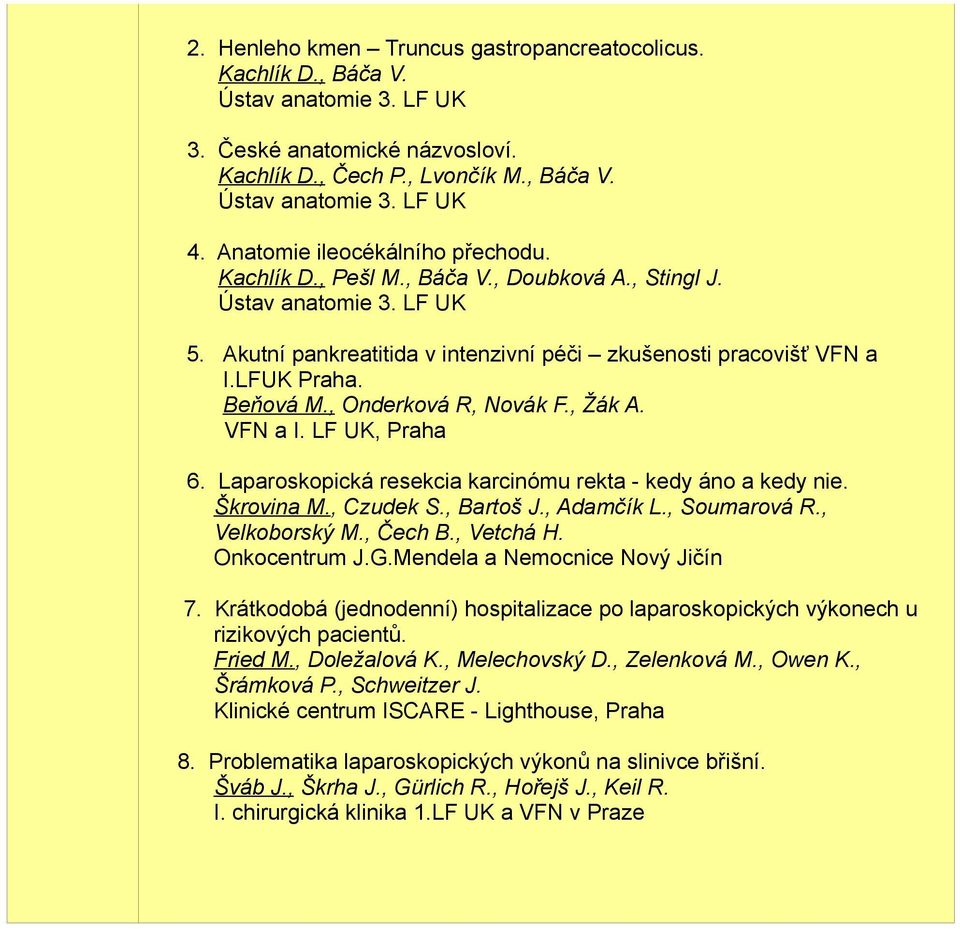 2. Henleho kmen – Truncus gastropancreatocolicus.
Kachlík D., Báča V.
Ústav anatomie 3. LF UK

3. České anatomické názvosloví.
Kachlík D., Čech P., Lvončík M., Báča V.
Ústav anatomie 3. LF UK

4. Anatomie ileocékálního přechodu.
Kachlík D., Pešl M., Báča V., Doubková A., Stingl J.
Ústav anatomie 3. LF UK

5. Akutní pankreatitida v intenzivní péči – zkušenosti pracovišť VFN a I.LFUK Praha.
Beňová M., Onderková R, Novák F., Žák A.
VFN a I. LF UK, Praha

6. Laparoskopická resekcia karcinómu rekta - kedy áno a kedy nie.
Škrovina M., Czudek S., Bartoš J., Adamčík L., Soumarová R., Velkoborský M., Čech B., Vetchá H.
Onkocentrum J.G.Mendela a Nemocnice Nový Jičín

7. Krátkodobá (jednodenní) hospitalizace po laparoskopických výkonech u rizikových pacientů.
Fried M., Doležalová K., Melechovský D., Zelenková M., Owen K., Šrámková P., Schweitzer J.
Klinické centrum ISCARE - Lighthouse, Praha

8. Problematika laparoskopických výkonů na slinivce břišní.
Šváb J., Škrha J., Gürlich R., Hořejš J., Keil R.
I. chirurgická klinika 1.LF UK a VFN v Praze